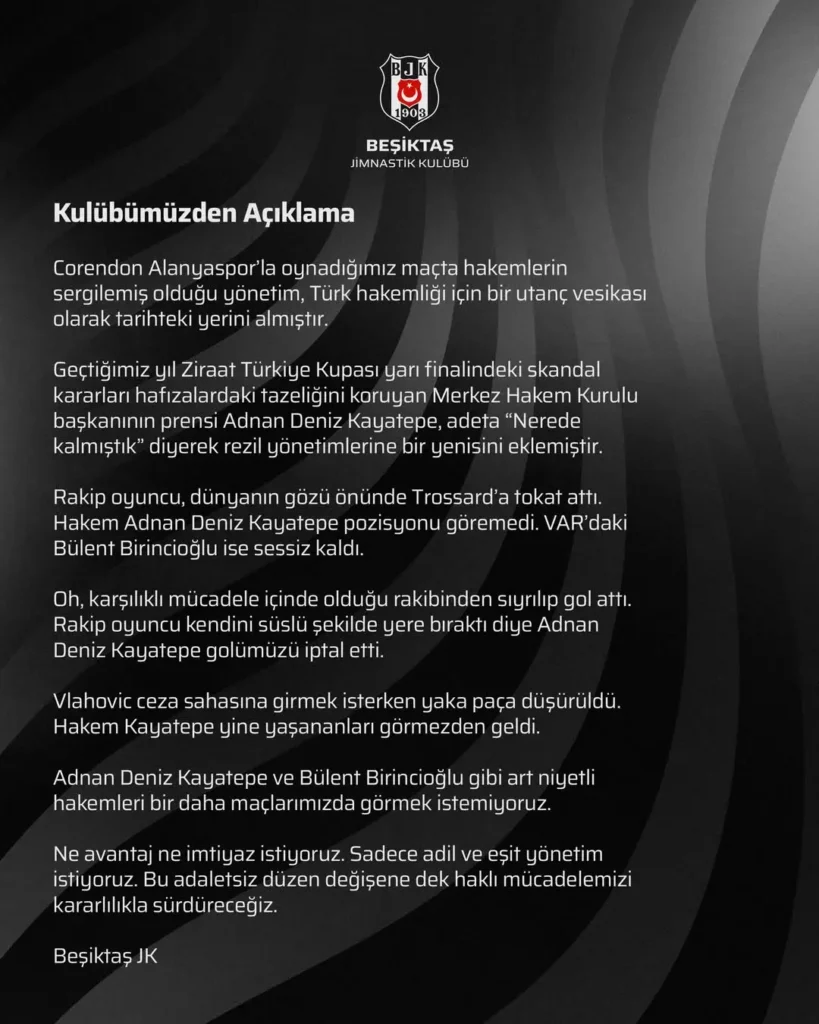 BJK
1903
BEŞİKTAŞ
JİMNASTİK KULÜBÜ

Kulübümüzden Açıklama

Corendon Alanyaspor'la oynadığımız maçta hakemlerin sergilemiş olduğu yönetim, Türk hakemliği için bir utanç vesikası olarak tarihteki yerini almıştır.

Geçtiğimiz yıl Ziraat Türkiye Kupası yarı finalindeki skandal kararları hafızalardaki tazeliğini koruyan Merkez Hakem Kurulu başkanının prensi Adnan Deniz Kayatepe, adeta "Nerede kalmıştık" diyerek rezil yönetimlerine bir yenisini eklemiştir.

Rakip oyuncu, dünyanın gözü önünde Trossard'a tokat attı. Hakem Adnan Deniz Kayatepe pozisyonu göremedi. VAR'daki Bülent Birincioğlu ise sessiz kaldı.

Oh, karşılıklı mücadele içinde olduğu rakibinden sıyrılıp gol attı. Rakip oyuncu kendini süslü şekilde yere bıraktı diye Adnan Deniz Kayatepe golümüzü iptal etti.

Vlahovic ceza sahasına girmek isterken yaka paça düşürüldü. Hakem Kayatepe yine yaşananları görmezden geldi.

Adnan Deniz Kayatepe ve Bülent Birincioğlu gibi art niyetli hakemleri bir daha maçlarımızda görmek istemiyoruz.

Ne avantaj ne imtiyaz istiyoruz. Sadece adil ve eşit yönetim istiyoruz. Bu adaletsiz düzen değişene dek haklı mücadelemizi kararlılıkla sürdüreceğiz.

Beşiktaş JK